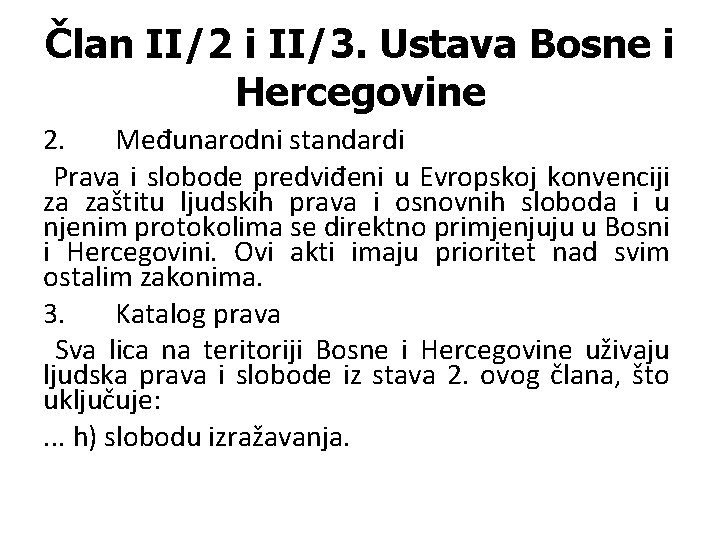 Član II/2 i II/3. Ustava Bosne i Hercegovine

2. Međunarodni standardi

Prava i slobode predviđeni u Evropskoj konvenciji za zaštitu ljudskih prava i osnovnih sloboda i u njenim protokolima se direktno primjenjuju u Bosni i Hercegovini. Ovi akti imaju prioritet nad svim ostalim zakonima.

3. Katalog prava

Sva lica na teritoriji Bosne i Hercegovine uživaju ljudska prava i slobode iz stava 2. ovog člana, što uključuje:

... h) slobodu izražavanja.